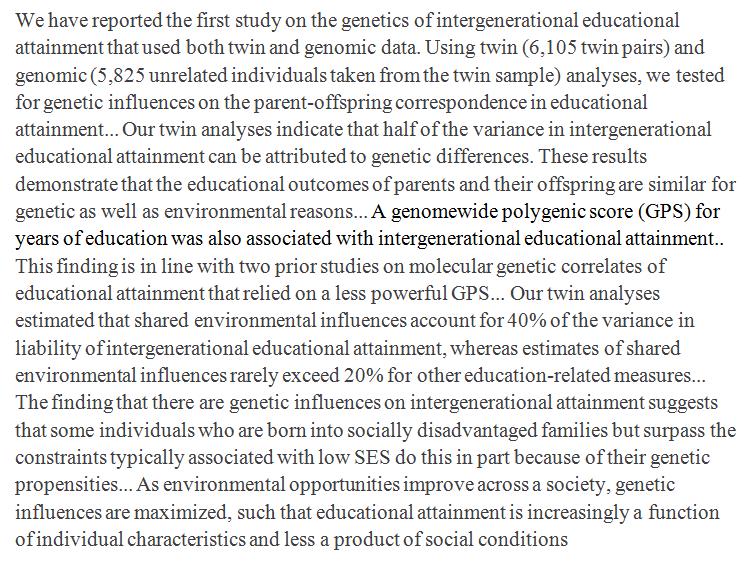 We have reported the first study on the genetics of intergenerational educational attainment that used both twin and genomic data. Using twin (6,105 twin pairs) and genomic (5,825 unrelated individuals taken from the twin sample) analyses, we tested for genetic influences on the parent-offspring correspondence in educational attainment... Our twin analyses indicate that half of the variance in intergenerational educational attainment can be attributed to genetic differences. These results demonstrate that the educational outcomes of parents and their offspring are similar for genetic as well as environmental reasons... A genomewide polygenic score (GPS) for years of education was also associated with intergenerational educational attainment.. This finding is in line with two prior studies on molecular genetic correlates of educational attainment that relied on a less powerful GPS... Our twin analyses estimated that shared environmental influences account for 40% of the variance in liability of intergenerational educational attainment, whereas estimates of shared environmental influences rarely exceed 20% for other education-related measures... The finding that there are genetic influences on intergenerational attainment suggests that some individuals who are born into socially disadvantaged families but surpass the constraints typically associated with low SES do this in part because of their genetic propensities... As environmental opportunities improve across a society, genetic influences are maximized, such that educational attainment is increasingly a function of individual characteristics and less a product of social conditions